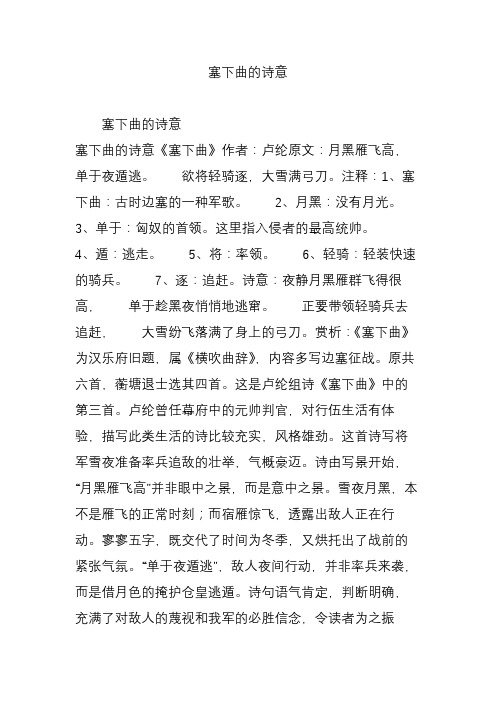 塞下曲的诗意

塞下曲的诗意

塞下曲的诗意《塞下曲》作者：卢纶原文：月黑雁飞高，单于夜遁逃。 欲将轻骑逐，大雪满弓刀。注释：1、塞下曲：古时边塞的一种军歌。 2、月黑：没有月光。 3、单于：匈奴的首领。这里指入侵者的最高统帅。 4、遁：逃走。 5、将：率领。 6、轻骑：轻装快速的骑兵。 7、逐：追赶。诗意：夜静月黑雁群飞得很高， 单于趁黑夜悄悄地逃窜。 正要带领轻骑兵去追赶， 大雪纷飞落满了身上的弓刀。赏析：《塞下曲》为汉乐府旧题，属《横吹曲辞》，内容多写边塞征战。原共六首，蘅塘退士选其四首。这是卢纶组诗《塞下曲》中的第三首。卢纶曾任幕府中的元帅判官，对行伍生活有体验，描写此类生活的诗比较充实，风格雄劲。这首诗写将军雪夜准备率兵追敌的壮举，气概豪迈。诗由写景开始，“月黑雁飞高”并非眼中之景，而是意中之景。雪夜月黑，本不是雁飞的正常时刻；而宿雁惊飞，透露出敌人正在行动。寥寥五字，既交代了时间为冬季，又烘托出了战前的紧张气氛。“单于夜遁逃”，敌人夜间行动，并非率兵来袭，而是借月色的掩护仓皇逃遁。诗句语气肯定，判断明确，充满了对敌人的蔑视和我军的必胜信念，令读者为之振